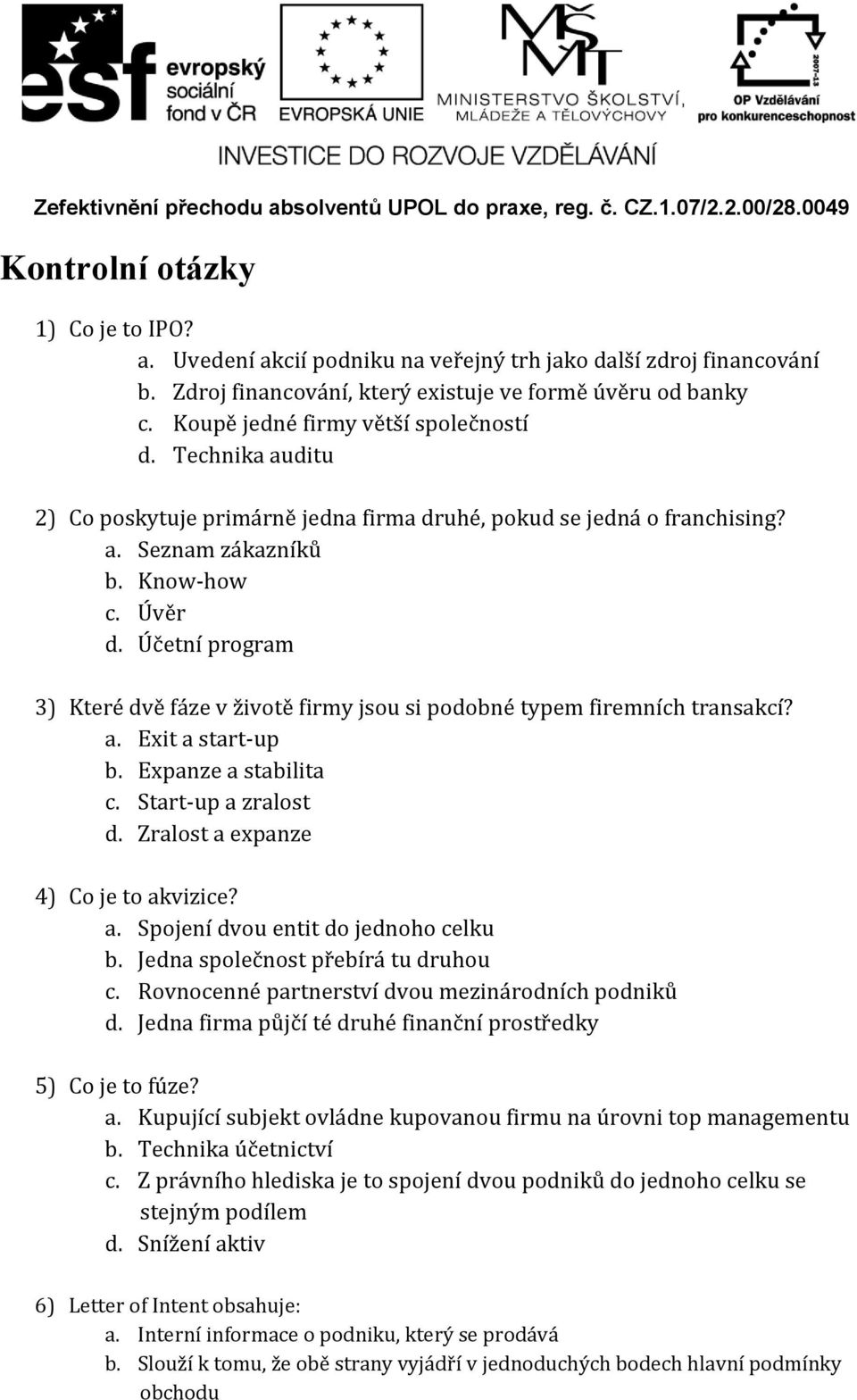 esf evropský sociální fond v ČR

EVROPSKÁ UNIE

MŠMT MINISTERSTVO ŠKOLSTVÍ, MLÁDEŽE A TĚLOVÝCHOVY

2007-13 OP Vzdělávání pro konkurenceschopnost

INVESTICE DO ROZVOJE VZDĚLÁVÁNÍ

Zefektivnění přechodu absolventů UPOL do praxe, reg. č. CZ.1.07/2.2.00/28.0049

Kontrolní otázky

1) Co je to IPO?
a. Uvedení akcií podniku na veřejný trh jako další zdroj financování
b. Zdroj financování, který existuje ve formě úvěru od banky
c. Koupě jedné firmy větší společností
d. Technika auditu

2) Co poskytuje primárně jedna firma druhé, pokud se jedná o franchising?
a. Seznam zákazníků
b. Know-how
c. Úvěr
d. Účetní program

3) Které dvě fáze v životě firmy jsou si podobné typem firemních transakcí?
a. Exit a start-up
b. Expanze a stabilita
c. Start-up a zralost
d. Zralost a expanze

4) Co je to akvizice?
a. Spojení dvou entit do jednoho celku
b. Jedna společnost přebírá tu druhou
c. Rovnocenné partnerství dvou mezinárodních podniků
d. Jedna firma půjčí té druhé finanční prostředky

5) Co je to fúze?
a. Kupující subjekt ovládne kupovanou firmu na úrovni top managementu
b. Technika účetnictví
c. Z právního hlediska je to spojení dvou podniků do jednoho celku se stejným podílem
d. Snížení aktiv

6) Letter of Intent obsahuje:
a. Interní informace o podniku, který se prodává
b. Slouží k tomu, že obě strany vyjádří v jednoduchých bodech hlavní podmínky obchodu